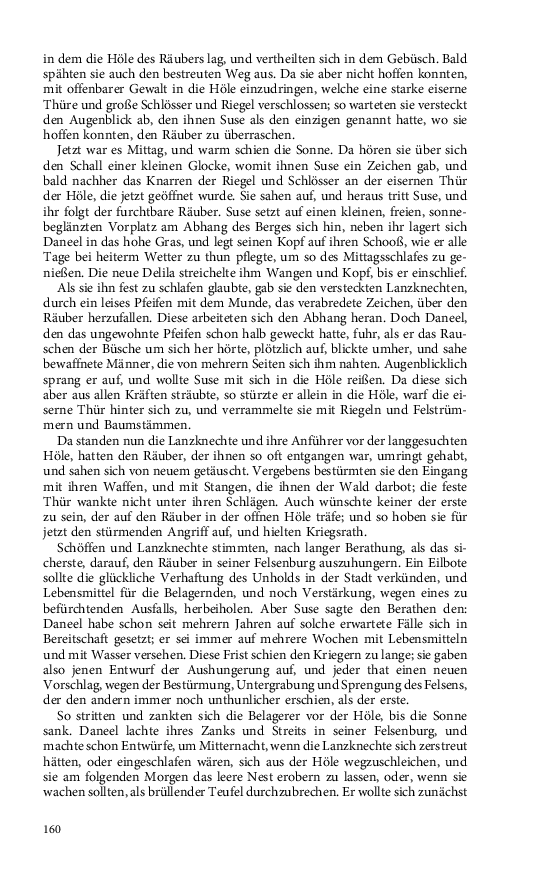 in dem die Höle des Räubers lag, und vertheilten sich in dem Gebüsch. Bald spähten sie auch den bestreuten Weg aus. Da sie aber nicht hoffen konnten, mit offenbarer Gewalt in die Höle einzudringen, welche eine starke eiserne Thüre und große Schlösser und Riegel verschlossen; so warteten sie versteckt den Augenblick ab, den ihnen Suse als den einzigen genannt hatte, wo sie hoffen konnten, den Räuber zu überraschen.

Jetzt war es Mittag, und warm schien die Sonne. Da hören sie über sich den Schall einer kleinen Glocke, womit ihnen Suse ein Zeichen gab, und bald nachher das Knarren der Riegel und Schlösser an der eisernen Thür der Höle, die jetzt geöffnet wurde. Sie sahen auf, und heraus tritt Suse, und ihr folgt der furchtbare Räuber. Suse setzt auf einen kleinen, freien, sonnebeglänzten Vorplatz am Abhang des Berges sich hin, neben ihr lagert sich Daneel in das hohe Gras, und legt seinen Kopf auf ihren Schooß, wie er alle Tage bei heiterm Wetter zu thun pflegte, um so des Mittagsschlafes zu genießen. Die neue Delila streichelte ihm Wangen und Kopf, bis er einschlief.

Als sie ihn fest zu schlafen glaubte, gab sie den versteckten Lanzknechten, durch ein leises Pfeifen mit dem Munde, das verabredete Zeichen, über den Räuber herzufallen. Diese arbeiteten sich den Abhang heran. Doch Daneel, den das ungewohnte Pfeifen schon halb geweckt hatte, fuhr, als er das Rauschen der Büsche um sich her hörte, plötzlich auf, blickte umher, und sahe bewaffnete Männer, die von mehrern Seiten sich ihm nahten. Augenblicklich sprang er auf, und wollte Suse mit sich in die Höle reißen. Da diese sich aber aus allen Kräften sträubte, so stürzte er allein in die Höle, warf die eiserne Thür hinter sich zu, und verrammelte sie mit Riegeln und Felstrümmern und Baumstämmen.

Da standen nun die Lanzknechte und ihre Anführer vor der langgesuchten Höle, hatten den Räuber, der ihnen so oft entgangen war, umringt gehabt, und sahen sich von neuem getäuscht. Vergebens bestürmten sie den Eingang mit ihren Waffen, und mit Stangen, die ihnen der Wald darbot; die feste Thür wankte nicht unter ihren Schlägen. Auch wünschte keiner der erste zu sein, der auf den Räuber in der offnen Höle träfe; und so hoben sie für jetzt den stürmenden Angriff auf, und hielten Kriegsrath.

Schöffen und Lanzknechte stimmten, nach langer Berathung, als das sicherste, darauf, den Räuber in seiner Felsenburg auszuhungern. Ein Eilbote sollte die glückliche Verhaftung des Unholds in der Stadt verkünden, und Lebensmittel für die Belagernden, und noch Verstärkung, wegen eines zu befürchtenden Ausfalls, herbeiholen. Aber Suse sagte den Berathen den: Daneel habe schon seit mehrern Jahren auf solche erwartete Fälle sich in Bereitschaft gesetzt; er sei immer auf mehrere Wochen mit Lebensmitteln und mit Wasser versehen. Diese Frist schien den Kriegern zu lange; sie gaben also jenen Entwurf der Aushungerung auf, und jeder that einen neuen Vorschlag, wegen der Bestürmung, Untergrabung und Sprengung des Felsens, der den andern immer noch unthunlicher erschien, als der erste.

So stritten und zankten sich die Belagerer vor der Höle, bis die Sonne sank. Daneel lachte ihres Zanks und Streits in seiner Felsenburg, und machte schon Entwürfe, um Mitternacht, wenn die Lanzknechte sich zerstreut hätten, oder eingeschlafen wären, sich aus der Höle wegzuschleichen, und sie am folgenden Morgen das leere Nest erobern zu lassen, oder, wenn sie wachen sollten, als brüllender Teufel durchzubrechen. Er wollte sich zunächst

160